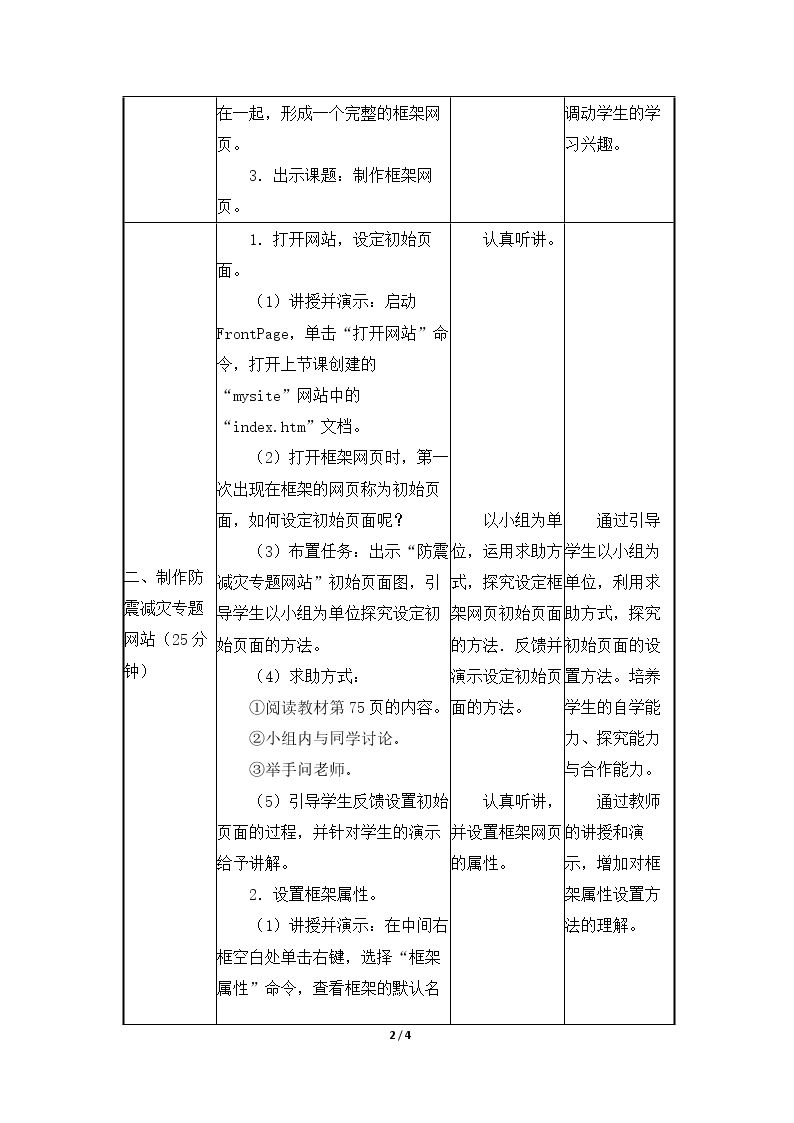 |  | 在一起，形成一个完整的框架网页。 3．出示课题：制作框架网页。 |  | 调动学生的学习兴趣。 |
|---|---|---|---|
| 二、制作防震减灾专题网站（25分钟） | 1．打开网站，设定初始页面。 （1）讲授并演示：启动FrontPage，单击“打开网站”命令，打开上节课创建的“mysite”网站中的“index.htm”文档。 （2）打开框架网页时，第一次出现在框架的网页称为初始页面，如何设定初始页面呢？ （3）布置任务：出示“防震减灾专题网站”初始页面图，引导学生以小组为单位探究设定初始页面的方法。 （4）求助方式： ①阅读教材第75页的内容。 ②小组内与同学讨论。 ③举手问老师。 （5）引导学生反馈设置初始页面的过程，并针对学生的演示给予讲解。 2．设置框架属性。 （1）讲授并演示：在中间右框空白处单击右键，选择“框架属性”命令，查看框架的默认名 | 认真听讲。 以小组为单位，运用求助方式，探究设定框架网页初始页面的方法．反馈并演示设定初始页面的方法。 认真听讲，并设置框架网页的属性。 | 通过引导学生以小组为单位，利用求助方式，探究初始页面的设置方法。培养学生的自学能力、探究能力与合作能力。 通过教师的讲授和演示，增加对框架属性设置方法的理解。 |

2 / 4